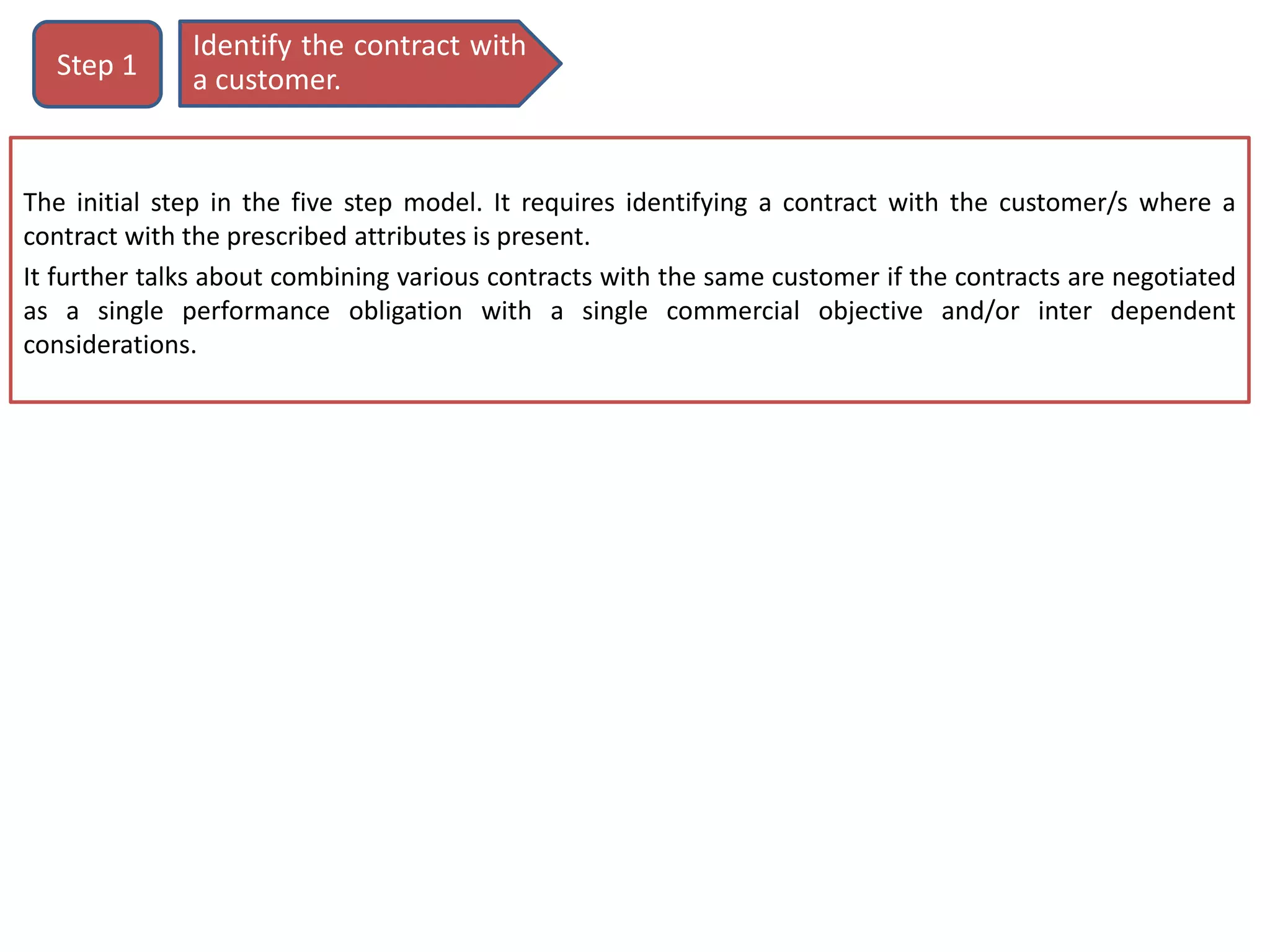 Step 1

Identify the contract with a customer.

The initial step in the five step model. It requires identifying a contract with the customer/s where a contract with the prescribed attributes is present.

It further talks about combining various contracts with the same customer if the contracts are negotiated as a single performance obligation with a single commercial objective and/or inter dependent considerations.